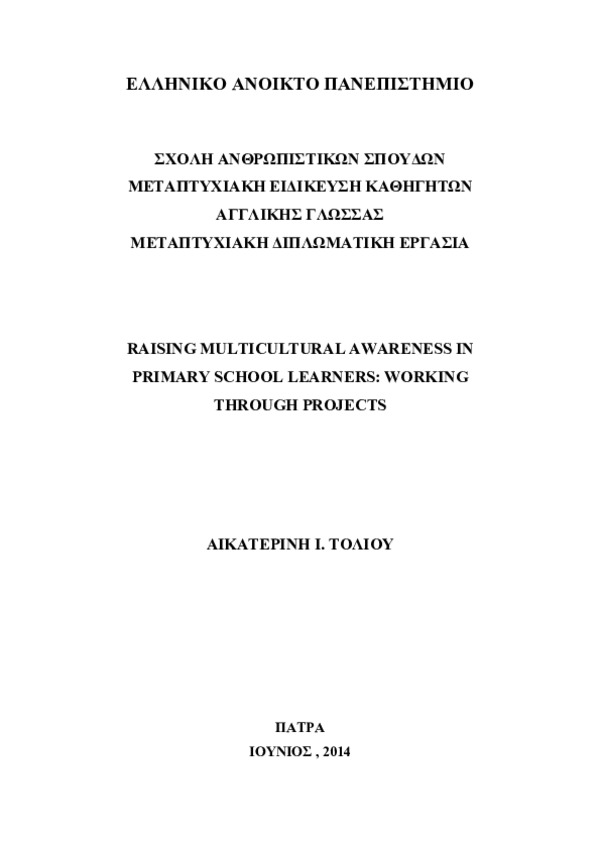 ΕΛΛΗΝΙΚΟ ΑΝΟΙΚΤΟ ΠΑΝΕΠΙΣΤΗΜΙΟ

ΣΧΟΛΗ ΑΝΘΡΩΠΙΣΤΙΚΩΝ ΣΠΟΥΔΩΝ
ΜΕΤΑΠΤΥΧΙΑΚΗ ΕΙΔΙΚΕΥΣΗ ΚΑΘΗΓΗΤΩΝ ΑΓΓΛΙΚΗΣ ΓΛΩΣΣΑΣ
ΜΕΤΑΠΤΥΧΙΑΚΗ ΔΙΠΛΩΜΑΤΙΚΗ ΕΡΓΑΣΙΑ

RAISING MULTICULTURAL AWARENESS IN PRIMARY SCHOOL LEARNERS: WORKING THROUGH PROJECTS

ΑΙΚΑΤΕΡΙΝΗ Ι. ΤΟΛΙΟΥ

ΠΑΤΡΑ
ΙΟΥΝΙΟΣ , 2014